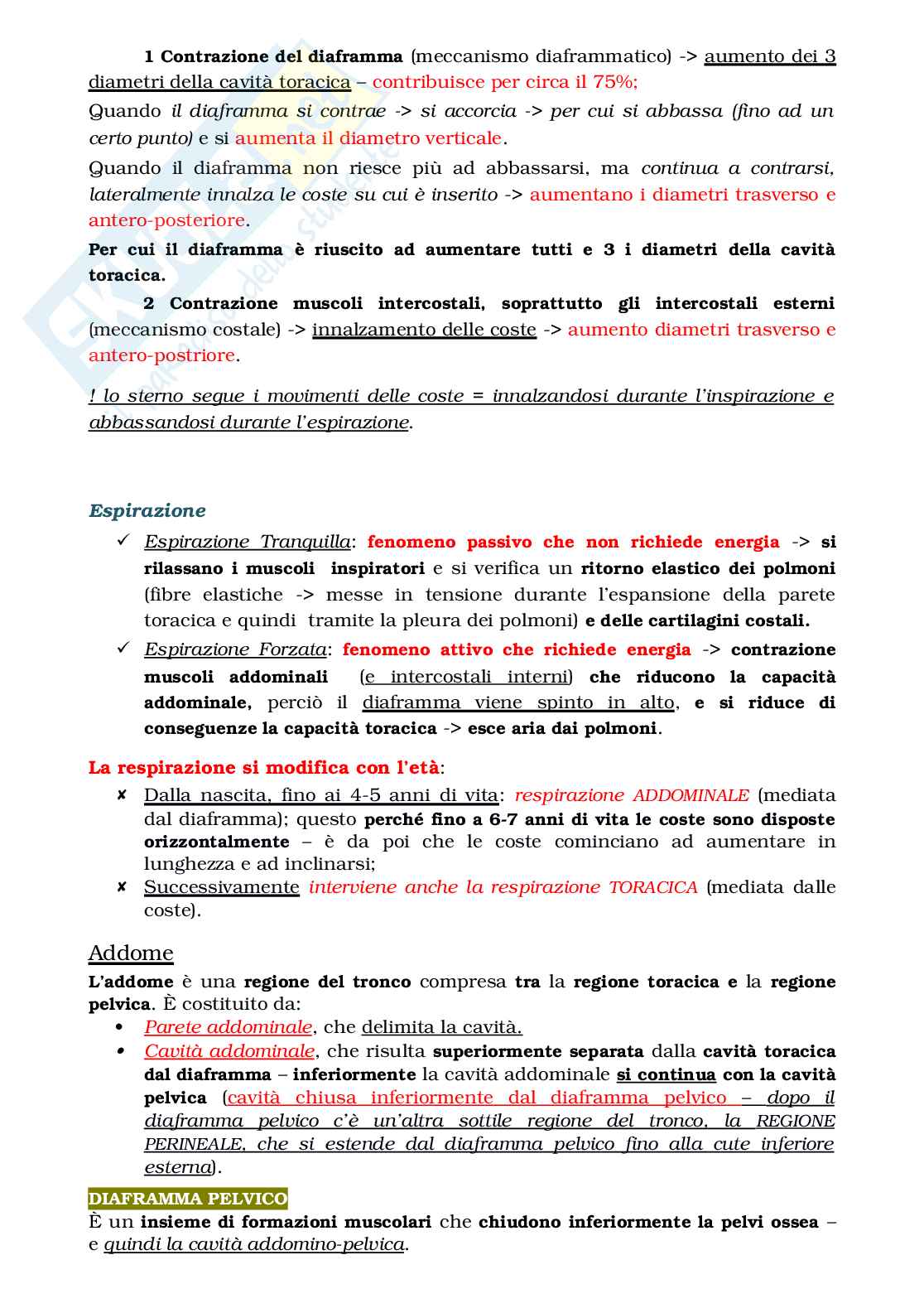 1 Contrazione del diaframma (meccanismo diaframmatico) -> aumento dei 3 diametri della cavità toracica – contribuisce per circa il 75%;

Quando il diaframma si contrae -> si accorcia -> per cui si abbassa (fino ad un certo punto) e si aumenta il diametro verticale.

Quando il diaframma non riesce più ad abbassarsi, ma continua a contrarsi, lateralmente innalza le coste su cui è inserito -> aumentano i diametri trasverso e antero-posteriore.

Per cui il diaframma è riuscito ad aumentare tutti e 3 i diametri della cavità toracica.

2 Contrazione muscoli intercostali, soprattutto gli intercostali esterni (meccanismo costale) -> innalzamento delle coste -> aumento diametri trasverso e antero-postriore.

! lo sterno segue i movimenti delle coste = innalzandosi durante l'inspirazione e abbassandosi durante l'espirazione.

Espirazione

✓ Espirazione Tranquilla: fenomeno passivo che non richiede energia -> si rilassano i muscoli inspiratori e si verifica un ritorno elastico dei polmoni (fibre elastiche -> messe in tensione durante l'espansione della parete toracica e quindi tramite la pleura dei polmoni) e delle cartilagini costali.

✓ Espirazione Forzata: fenomeno attivo che richiede energia -> contrazione muscoli addominali (e intercostali interni) che riducono la capacità addominale, perciò il diaframma viene spinto in alto, e si riduce di conseguenze la capacità toracica -> esce aria dai polmoni.

La respirazione si modifica con l'età:

✘ Dalla nascita, fino ai 4-5 anni di vita: respirazione ADDOMINALE (mediata dal diaframma); questo perché fino a 6-7 anni di vita le coste sono disposte orizzontalmente – è da poi che le coste cominciano ad aumentare in lunghezza e ad inclinarsi;

✘ Successivamente interviene anche la respirazione TORACICA (mediata dalle coste).

Addome

L'addome è una regione del tronco compresa tra la regione toracica e la regione pelvica. È costituito da:

• Parete addominale, che delimita la cavità.

• Cavità addominale, che risulta superiormente separata dalla cavità toracica dal diaframma – inferiormente la cavità addominale si continua con la cavità pelvica (cavità chiusa inferiormente dal diaframma pelvico – dopo il diaframma pelvico c'è un'altra sottile regione del tronco, la REGIONE PERINEALE, che si estende dal diaframma pelvico fino alla cute inferiore esterna).

DIAFRAMMA PELVICO

È un insieme di formazioni muscolari che chiudono inferiormente la pelvi ossea – e quindi la cavità addomino-pelvica.